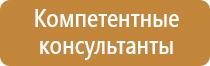 Компетентные консультанты